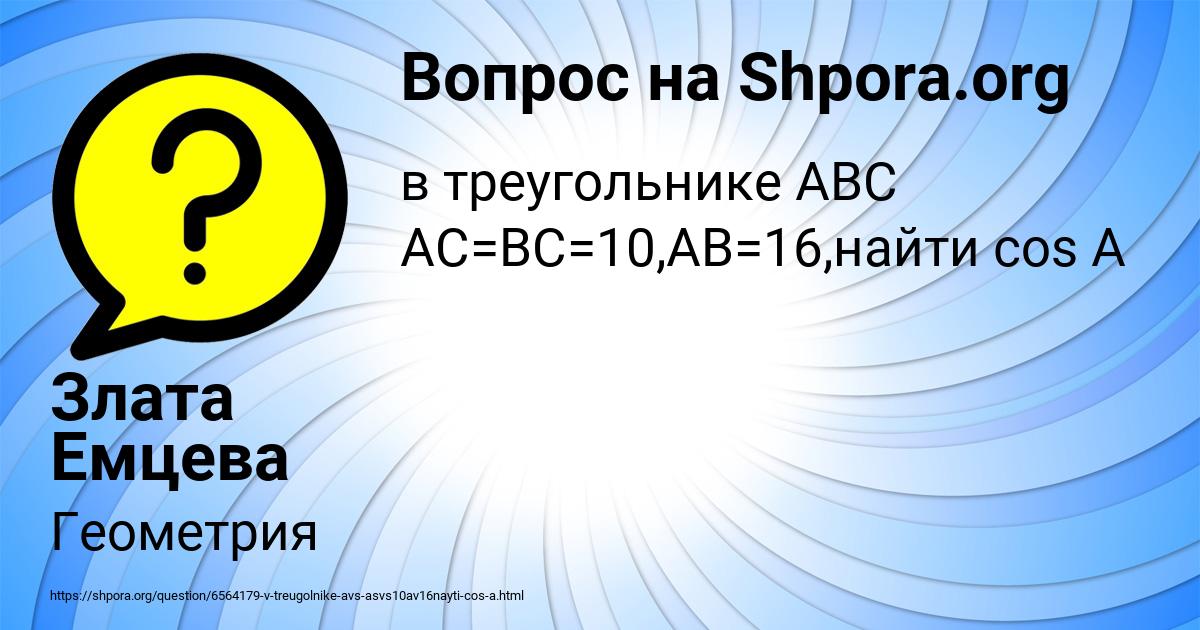 Вопрос на Shpora.org

в треугольнике ABC AC=BC=10,AB=16,найти cos A

Злата Емцева

Геометрия

https://shpora.org/question/6564179-v-treugolnike-avs-asvs10av16nayti-cos-a.html